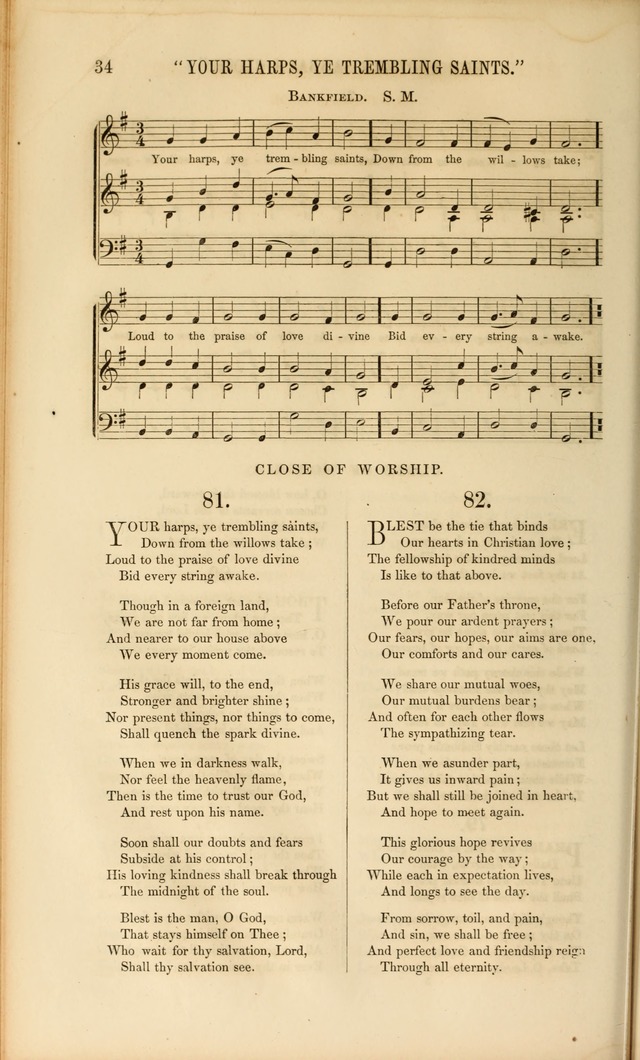 34 "YOUR HARPS, YE TREMBLING SAINTS."

BANKFIELD. S. M.

Your harps, ye trem - bling saints, Down from the wil - lows take;

Loud to the praise of love di - vine Bid ev - ery string a - wake.

CLOSE OF WORSHIP.

81.

YOUR harps, ye trembling saints,
Down from the willows take;
Loud to the praise of love divine
Bid every string awake.

Though in a foreign land,
We are not far from home;
And nearer to our house above
We every moment come.

His grace will, to the end,
Stronger and brighter shine;
Nor present things, nor things to come,
Shall quench the spark divine.

When we in darkness walk,
Nor feel the heavenly flame,
Then is the time to trust our God,
And rest upon his name.

Soon shall our doubts and fears
Subside at his control;
His loving kindness shall break through
The midnight of the soul.

Blest is the man, O God,
That stays himself on Thee;
Who wait for thy salvation, Lord,
Shall thy salvation see.

82.

BLEST be the tie that binds
Our hearts in Christian love;
The fellowship of kindred minds
Is like to that above.

Before our Father's throne,
We pour our ardent prayers;
Our fears, our hopes, our aims are one,
Our comforts and our cares.

We share our mutual woes,
Our mutual burdens bear;
And often for each other flows
The sympathizing tear.

When we asunder part,
It gives us inward pain;
But we shall still be joined in heart,
And hope to meet again.

This glorious hope revives
Our courage by the way;
While each in expectation lives,
And longs to see the day.

From sorrow, toil, and pain,
And sin, we shall be free;
And perfect love and friendship reign
Through all eternity.